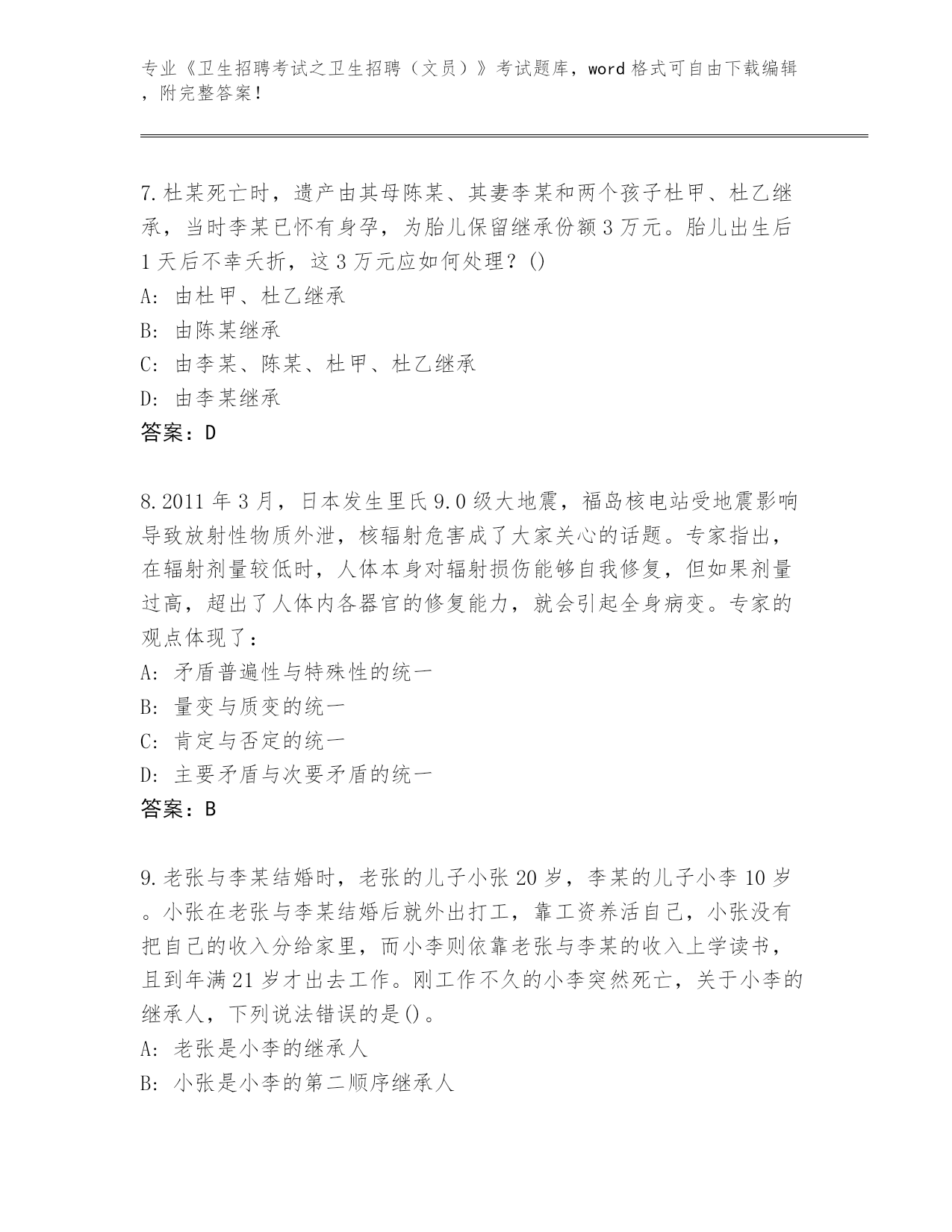 专业《卫生招聘考试之卫生招聘（文员）》考试题库，word 格式可自由下载编辑，附完整答案！

7.杜某死亡时，遗产由其母陈某、其妻李某和两个孩子杜甲、杜乙继承，当时李某已怀有身孕，为胎儿保留继承份额 3 万元。胎儿出生后 1 天后不幸夭折，这 3 万元应如何处理？()
A: 由杜甲、杜乙继承
B: 由陈某继承
C: 由李某、陈某、杜甲、杜乙继承
D: 由李某继承
答案：D

8.2011 年 3 月，日本发生里氏 9.0 级大地震，福岛核电站受地震影响导致放射性物质外泄，核辐射危害成了大家关心的话题。专家指出，在辐射剂量较低时，人体本身对辐射损伤能够自我修复，但如果剂量过高，超出了人体内各器官的修复能力，就会引起全身病变。专家的观点体现了：
A: 矛盾普遍性与特殊性的统一
B: 量变与质变的统一
C: 肯定与否定的统一
D: 主要矛盾与次要矛盾的统一
答案：B

9.老张与李某结婚时，老张的儿子小张 20 岁，李某的儿子小李 10 岁。小张在老张与李某结婚后就外出打工，靠工资养活自己，小张没有把自己的收入分给家里，而小李则依靠老张与李某的收入上学读书，且到年满 21 岁才出去工作。刚工作不久的小李突然死亡，关于小李的继承人，下列说法错误的是()。
A: 老张是小李的继承人
B: 小张是小李的第二顺序继承人